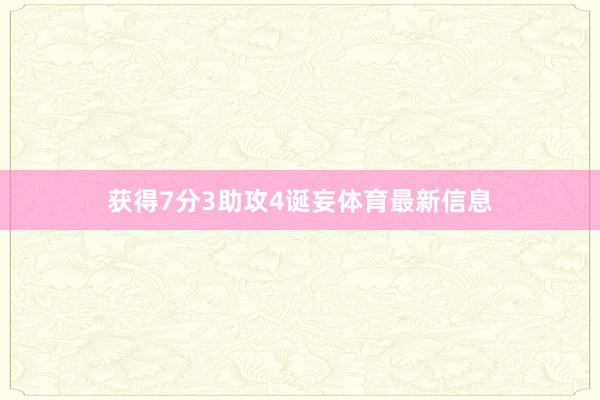 获得7分3助攻4诞妄体育最新信息